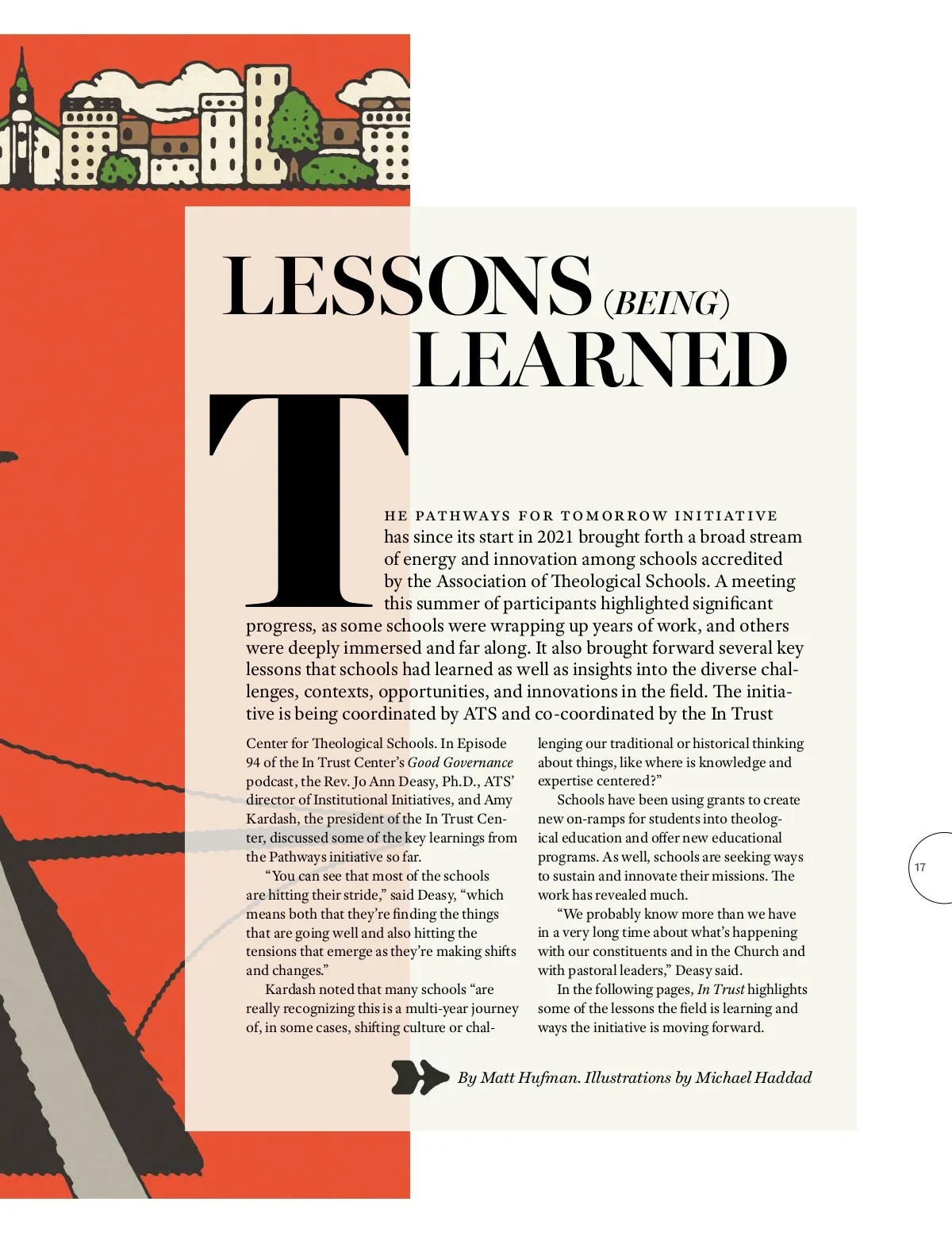 LESSONS (BEING) LEARNED

THE PATHWAYS FOR TOMORROW INITIATIVE has since its start in 2021 brought forth a broad stream of energy and innovation among schools accredited by the Association of Theological Schools. A meeting this summer of participants highlighted significant progress, as some schools were wrapping up years of work, and others were deeply immersed and far along. It also brought forward several key lessons that schools had learned as well as insights into the diverse challenges, contexts, opportunities, and innovations in the field. The initiative is being coordinated by ATS and co-coordinated by the In Trust Center for Theological Schools. In Episode 94 of the In Trust Center's Good Governance podcast, the Rev. Jo Ann Deasy, Ph.D., ATS' director of Institutional Initiatives, and Amy Kardash, the president of the In Trust Center, discussed some of the key learnings from the Pathways initiative so far.

"You can see that most of the schools are hitting their stride," said Deasy, "which means both that they're finding the things that are going well and also hitting the tensions that emerge as they're making shifts and changes."

Kardash noted that many schools "are really recognizing this is a multi-year journey of, in some cases, shifting culture or challenging our traditional or historical thinking about things, like where is knowledge and expertise centered?"

Schools have been using grants to create new on-ramps for students into theological education and offer new educational programs. As well, schools are seeking ways to sustain and innovate their missions. The work has revealed much.

"We probably know more than we have in a very long time about what's happening with our constituents and in the Church and with pastoral leaders," Deasy said.

In the following pages, In Trust highlights some of the lessons the field is learning and ways the initiative is moving forward.

By Matt Hufman. Illustrations by Michael Haddad

17